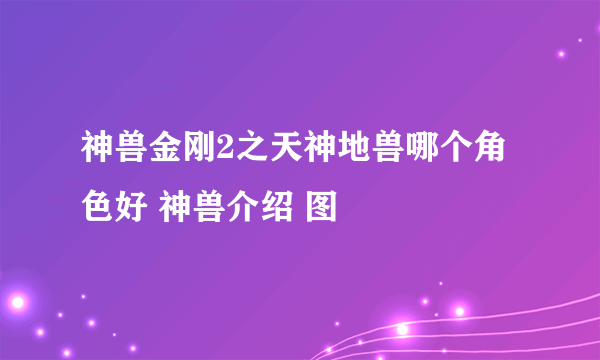 神兽金刚2之天神地兽哪个角色好 神兽介绍 图